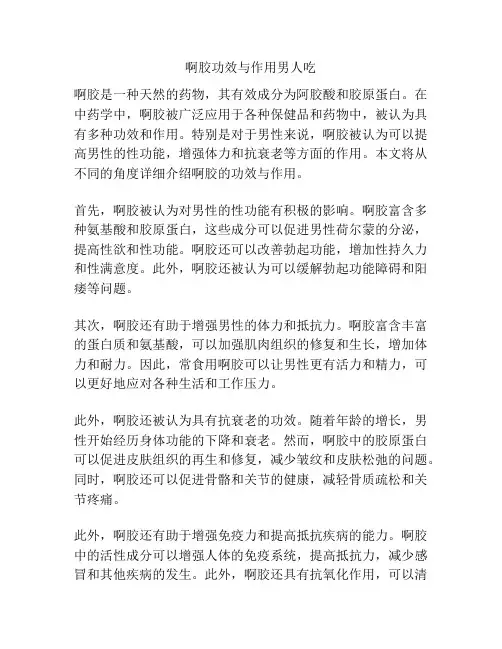 啊胶功效与作用男人吃

啊胶是一种天然的药物，其有效成分为阿胶酸和胶原蛋白。在中药学中，啊胶被广泛应用于各种保健品和药物中，被认为具有多种功效和作用。特别是对于男性来说，啊胶被认为可以提高男性的性功能，增强体力和抗衰老等方面的作用。本文将从不同的角度详细介绍啊胶的功效与作用。

首先，啊胶被认为对男性的性功能有积极的影响。啊胶富含多种氨基酸和胶原蛋白，这些成分可以促进男性荷尔蒙的分泌，提高性欲和性功能。啊胶还可以改善勃起功能，增加性持久力和性满意度。此外，啊胶还被认为可以缓解勃起功能障碍和阳痿等问题。

其次，啊胶还有助于增强男性的体力和抵抗力。啊胶富含丰富的蛋白质和氨基酸，可以加强肌肉组织的修复和生长，增加体力和耐力。因此，常食用啊胶可以让男性更有活力和精力，可以更好地应对各种生活和工作压力。

此外，啊胶还被认为具有抗衰老的功效。随着年龄的增长，男性开始经历身体功能的下降和衰老。然而，啊胶中的胶原蛋白可以促进皮肤组织的再生和修复，减少皱纹和皮肤松弛的问题。同时，啊胶还可以促进骨骼和关节的健康，减轻骨质疏松和关节疼痛。

此外，啊胶还有助于增强免疫力和提高抵抗疾病的能力。啊胶中的活性成分可以增强人体的免疫系统，提高抵抗力，减少感冒和其他疾病的发生。此外，啊胶还具有抗氧化作用，可以清